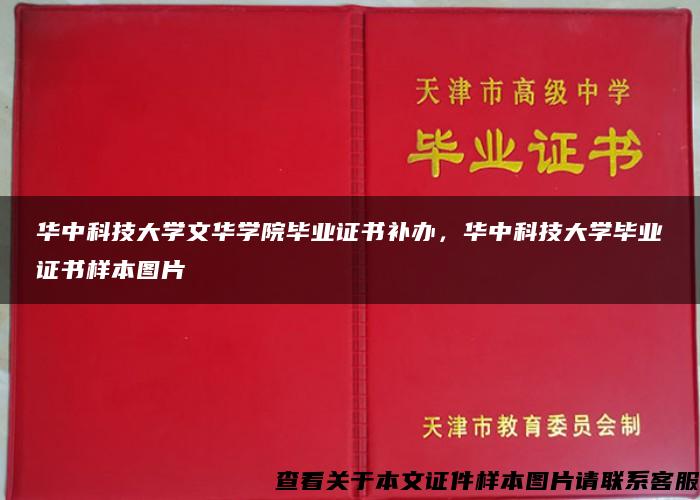 天津市高级中学
毕业证书

华中科技大学文华学院毕业证书补办，华中科技大学毕业证书样本图片

天津市教育委员会制

查看关于本文证件样本图片请联系客服